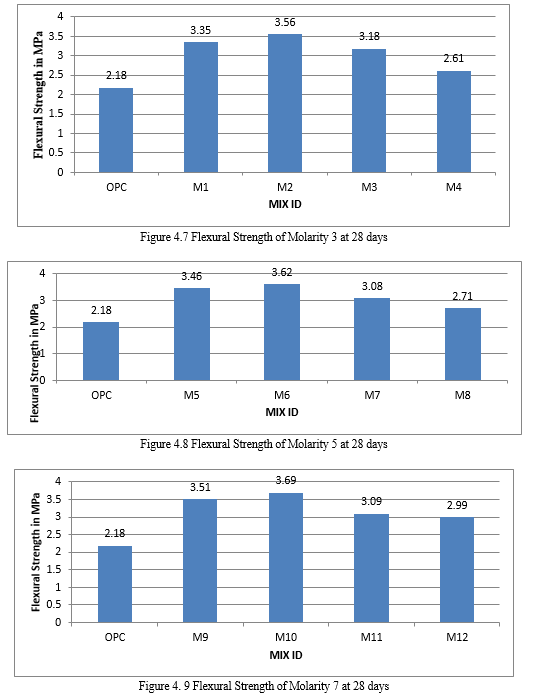 Flexural Strength in MPa
4
3.5
3
2.5
2
1.5
1
0.5
0
2.18
3.35
3.56
3.18
2.61
OPC
M1
M2
M3
M4
MIX ID

Figure 4.7 Flexural Strength of Molarity 3 at 28 days

Flexural Strength in MPa
4
3
2
1
0
2.18
3.46
3.62
3.08
2.71
OPC
M5
M6
M7
M8
MIX ID

Figure 4.8 Flexural Strength of Molarity 5 at 28 days

Flexural Strength in MPa
4
3.5
3
2.5
2
1.5
1
0.5
0
2.18
3.51
3.69
3.09
2.99
OPC
M9
M10
M11
M12
MIX ID

Figure 4. 9 Flexural Strength of Molarity 7 at 28 days